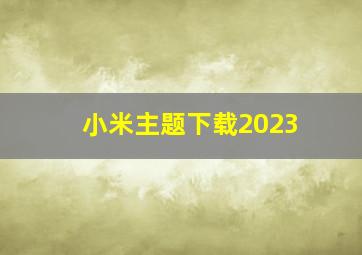 小米主题下载2023